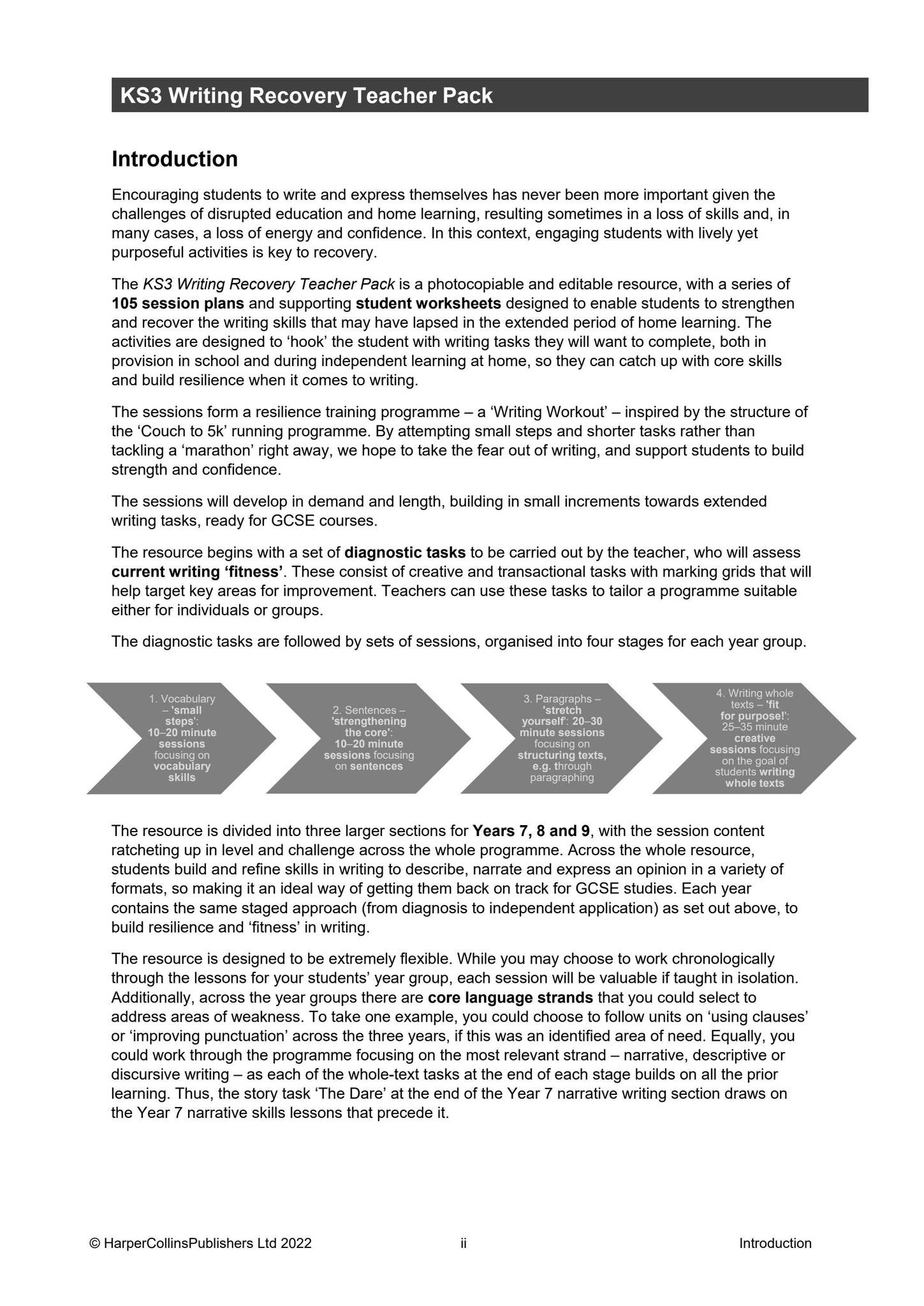 KS3 Writing Recovery Teacher Pack

Introduction

Encouraging students to write and express themselves has never been more important given the challenges of disrupted education and home learning, resulting sometimes in a loss of skills and, in many cases, a loss of energy and confidence. In this context, engaging students with lively yet purposeful activities is key to recovery.

The KS3 Writing Recovery Teacher Pack is a photocopiable and editable resource, with a series of 105 session plans and supporting student worksheets designed to enable students to strengthen and recover the writing skills that may have lapsed in the extended period of home learning. The activities are designed to 'hook' the student with writing tasks they will want to complete, both in provision in school and during independent learning at home, so they can catch up with core skills and build resilience when it comes to writing.

The sessions form a resilience training programme – a 'Writing Workout' – inspired by the structure of the 'Couch to 5k' running programme. By attempting small steps and shorter tasks rather than tackling a 'marathon' right away, we hope to take the fear out of writing, and support students to build strength and confidence.

The sessions will develop in demand and length, building in small increments towards extended writing tasks, ready for GCSE courses.

The resource begins with a set of diagnostic tasks to be carried out by the teacher, who will assess current writing 'fitness'. These consist of creative and transactional tasks with marking grids that will help target key areas for improvement. Teachers can use these tasks to tailor a programme suitable either for individuals or groups.

The diagnostic tasks are followed by sets of sessions, organised into four stages for each year group.

1. Vocabulary – 'small steps': 10–20 minute sessions focusing on vocabulary skills

2. Sentences – 'strengthening the core': 10–20 minute sessions focusing on sentences

3. Paragraphs – 'stretch yourself': 20–30 minute sessions focusing on structuring texts, e.g. through paragraphing

4. Writing whole texts – 'fit for purpose!': 25–35 minute creative sessions focusing on the goal of students writing whole texts

The resource is divided into three larger sections for Years 7, 8 and 9, with the session content ratcheting up in level and challenge across the whole programme. Across the whole resource, students build and refine skills in writing to describe, narrate and express an opinion in a variety of formats, so making it an ideal way of getting them back on track for GCSE studies. Each year contains the same staged approach (from diagnosis to independent application) as set out above, to build resilience and 'fitness' in writing.

The resource is designed to be extremely flexible. While you may choose to work chronologically through the lessons for your students' year group, each session will be valuable if taught in isolation. Additionally, across the year groups there are core language strands that you could select to address areas of weakness. To take one example, you could choose to follow units on 'using clauses' or 'improving punctuation' across the three years, if this was an identified area of need. Equally, you could work through the programme focusing on the most relevant strand – narrative, descriptive or discursive writing – as each of the whole-text tasks at the end of each stage builds on all the prior learning. Thus, the story task 'The Dare' at the end of the Year 7 narrative writing section draws on the Year 7 narrative skills lessons that precede it.

© HarperCollinsPublishers Ltd 2022 ii Introduction